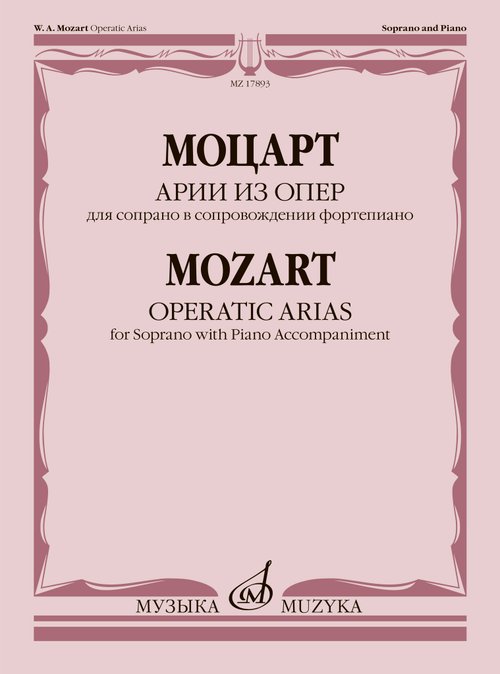 W. A. Mozart Operatic Arias

Soprano and Piano

MZ 17893

МОЦАРТ

АРИИ ИЗ ОПЕР

для сопрано в сопровождении фортепиано

MOZART

OPERATIC ARIAS

for Soprano with Piano Accompaniment

МУЗЫКА MUZYKA